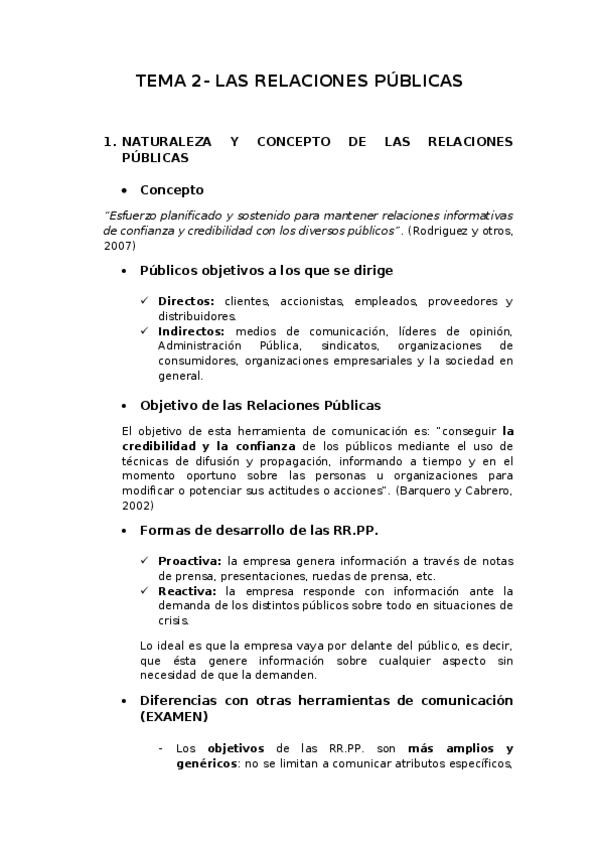 TEMA 2- LAS RELACIONES PÚBLICAS

1. NATURALEZA Y CONCEPTO DE LAS RELACIONES PÚBLICAS

• Concepto

"Esfuerzo planificado y sostenido para mantener relaciones informativas de confianza y credibilidad con los diversos públicos". (Rodriguez y otros, 2007)

• Públicos objetivos a los que se dirige

✓ Directos: clientes, accionistas, empleados, proveedores y distribuidores.
✓ Indirectos: medios de comunicación, líderes de opinión, Administración Pública, sindicatos, organizaciones de consumidores, organizaciones empresariales y la sociedad en general.

• Objetivo de las Relaciones Públicas

El objetivo de esta herramienta de comunicación es: "conseguir la credibilidad y la confianza de los públicos mediante el uso de técnicas de difusión y propagación, informando a tiempo y en el momento oportuno sobre las personas u organizaciones para modificar o potenciar sus actitudes o acciones". (Barquero y Cabrero, 2002)

• Formas de desarrollo de las RR.PP.

✓ Proactiva: la empresa genera información a través de notas de prensa, presentaciones, ruedas de prensa, etc.
✓ Reactiva: la empresa responde con información ante la demanda de los distintos públicos sobre todo en situaciones de crisis.

Lo ideal es que la empresa vaya por delante del público, es decir, que ésta genere información sobre cualquier aspecto sin necesidad de que la demanden.

• Diferencias con otras herramientas de comunicación (EXAMEN)

- Los objetivos de las RR.PP. son más amplios y genéricos: no se limitan a comunicar atributos específicos,